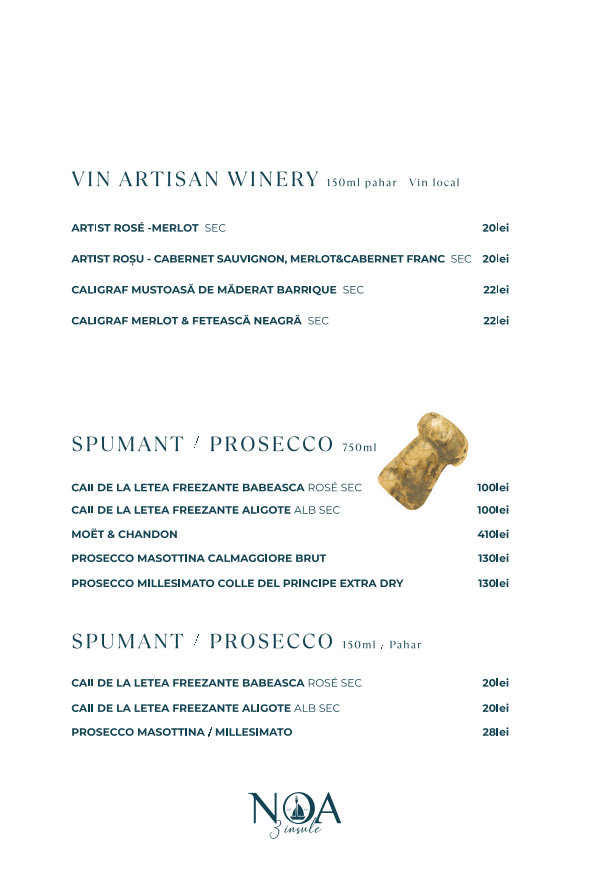 VIN ARTISAN WINERY 150ml pahar Vin local

ARTIST ROSÉ -MERLOT SEC 20lei

ARTIST ROȘU - CABERNET SAUVIGNON, MERLOT&CABERNET FRANC SEC 20lei

CALIGRAF MUSTOASĂ DE MĂDERAT BARRIQUE SEC 22lei

CALIGRAF MERLOT & FETEASCĂ NEAGRĂ SEC 22lei

SPUMANT / PROSECCO 750ml

CAII DE LA LETEA FREEZANTE BABEASCA ROSÉ SEC 100lei

CAII DE LA LETEA FREEZANTE ALIGOTE ALB SEC 100lei

MOËT & CHANDON 410lei

PROSECCO MASOTTINA CALMAGGIORE BRUT 130lei

PROSECCO MILLESIMATO COLLE DEL PRINCIPE EXTRA DRY 130lei

SPUMANT / PROSECCO 150ml / Pahar

CAII DE LA LETEA FREEZANTE BABEASCA ROSÉ SEC 20lei

CAII DE LA LETEA FREEZANTE ALIGOTE ALB SEC 20lei

PROSECCO MASOTTINA / MILLESIMATO 28lei

NOA
3 insule